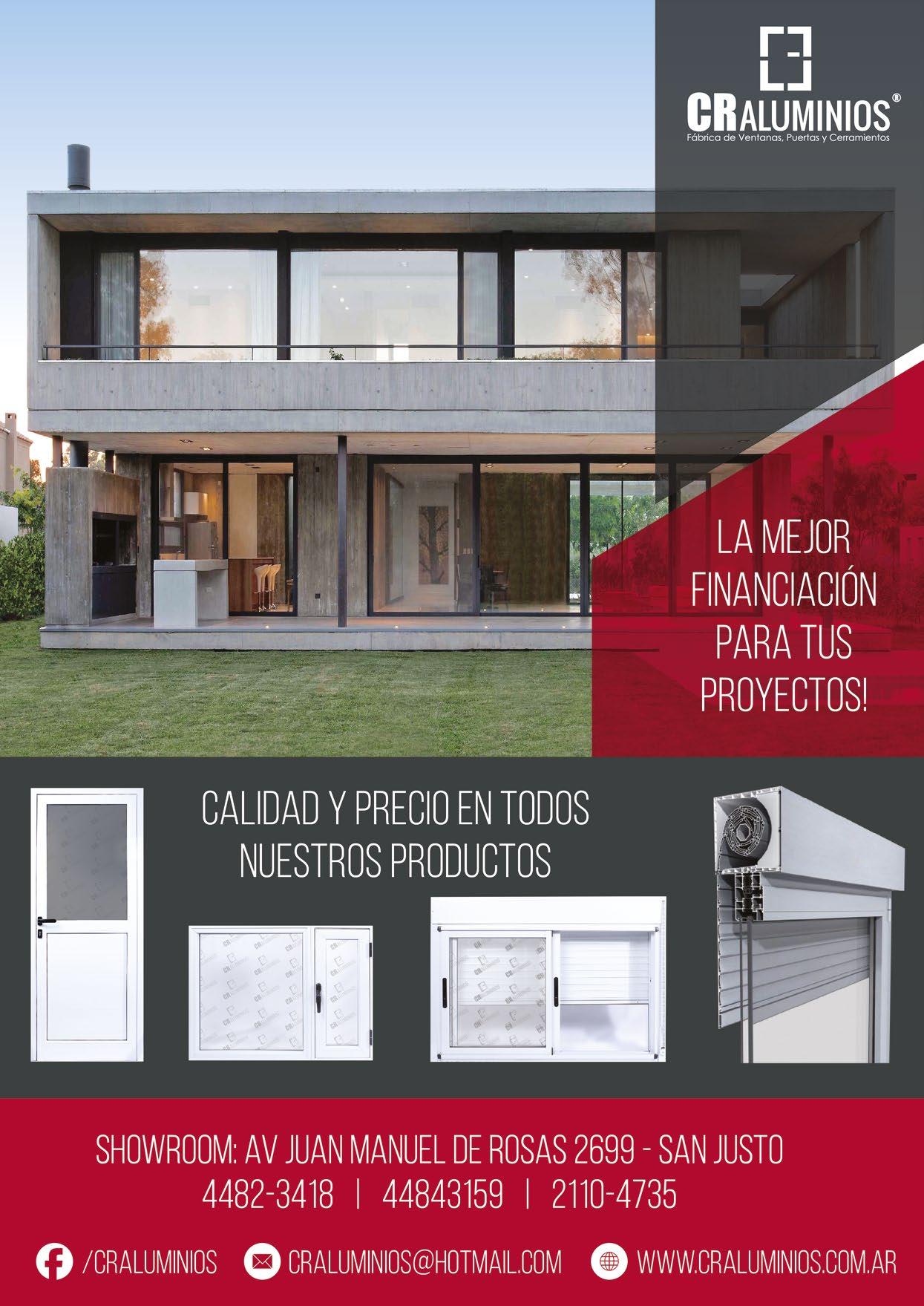 CRALUMINIOS®
Fábrica de Ventanas, Puertas y Cerramientos

LA MEJOR FINANCIACIÓN PARA TUS PROYECTOS!

CALIDAD Y PRECIO EN TODOS NUESTROS PRODUCTOS

SHOWROOM: AV JUAN MANUEL DE ROSAS 2699 - SAN JUSTO
4482-3418 | 44843159 | 2110-4735

/CRALUMINIOS CRALUMINIOS@HOTMAIL.COM WWW.CRALUMINIOS.COM.AR